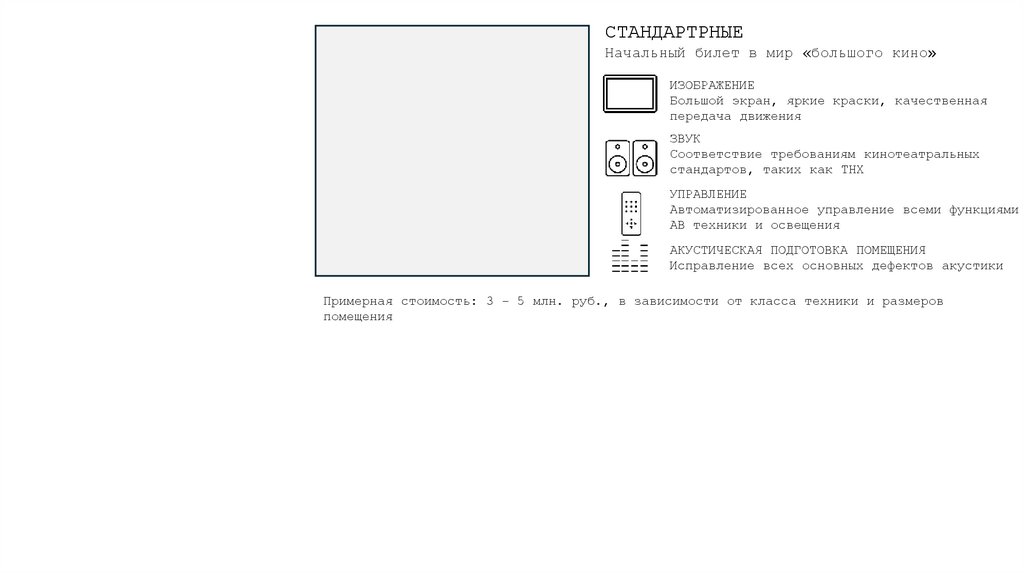 СТАНДАРТРНЫЕ
Начальный билет в мир «большого кино»

ИЗОБРАЖЕНИЕ
Большой экран, яркие краски, качественная передача движения

ЗВУК
Соответствие требованиям кинотеатральных стандартов, таких как THX

УПРАВЛЕНИЕ
Автоматизированное управление всеми функциями АВ техники и освещения

АКУСТИЧЕСКАЯ ПОДГОТОВКА ПОМЕЩЕНИЯ
Исправление всех основных дефектов акустики

Примерная стоимость: 3 – 5 млн. руб., в зависимости от класса техники и размеров помещения